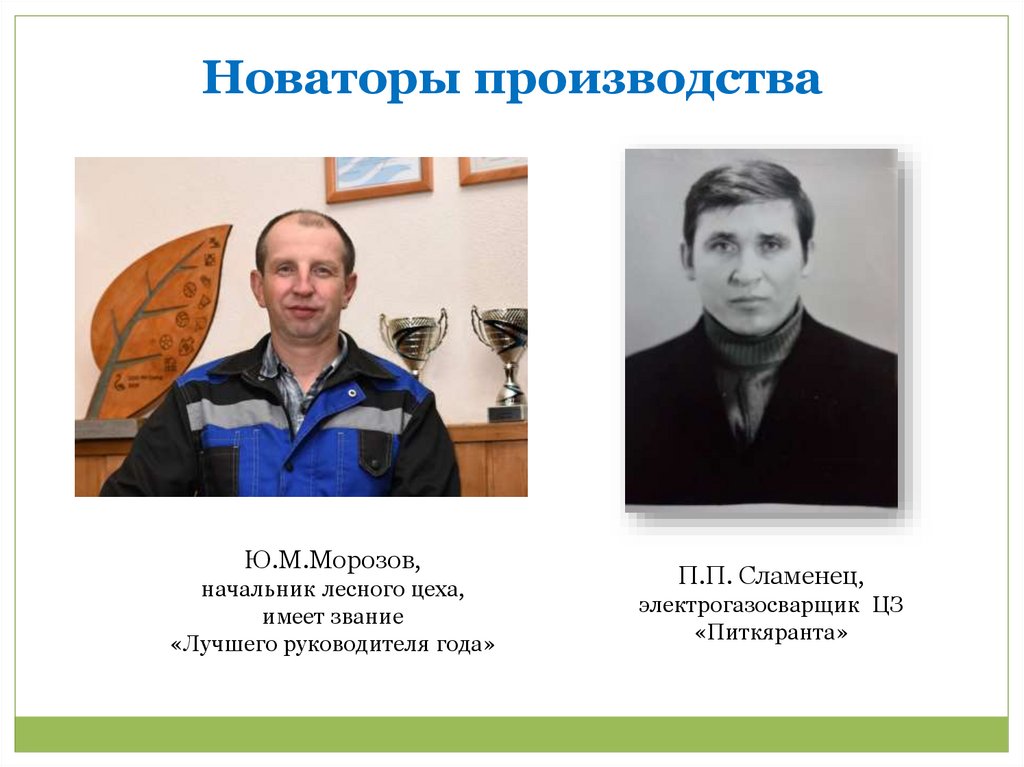 Новаторы производства

Ю.М.Морозов,
начальник лесного цеха,
имеет звание
«Лучшего руководителя года»

П.П. Сламенец,
электрогазосварщик ЦЗ
«Питкяранта»